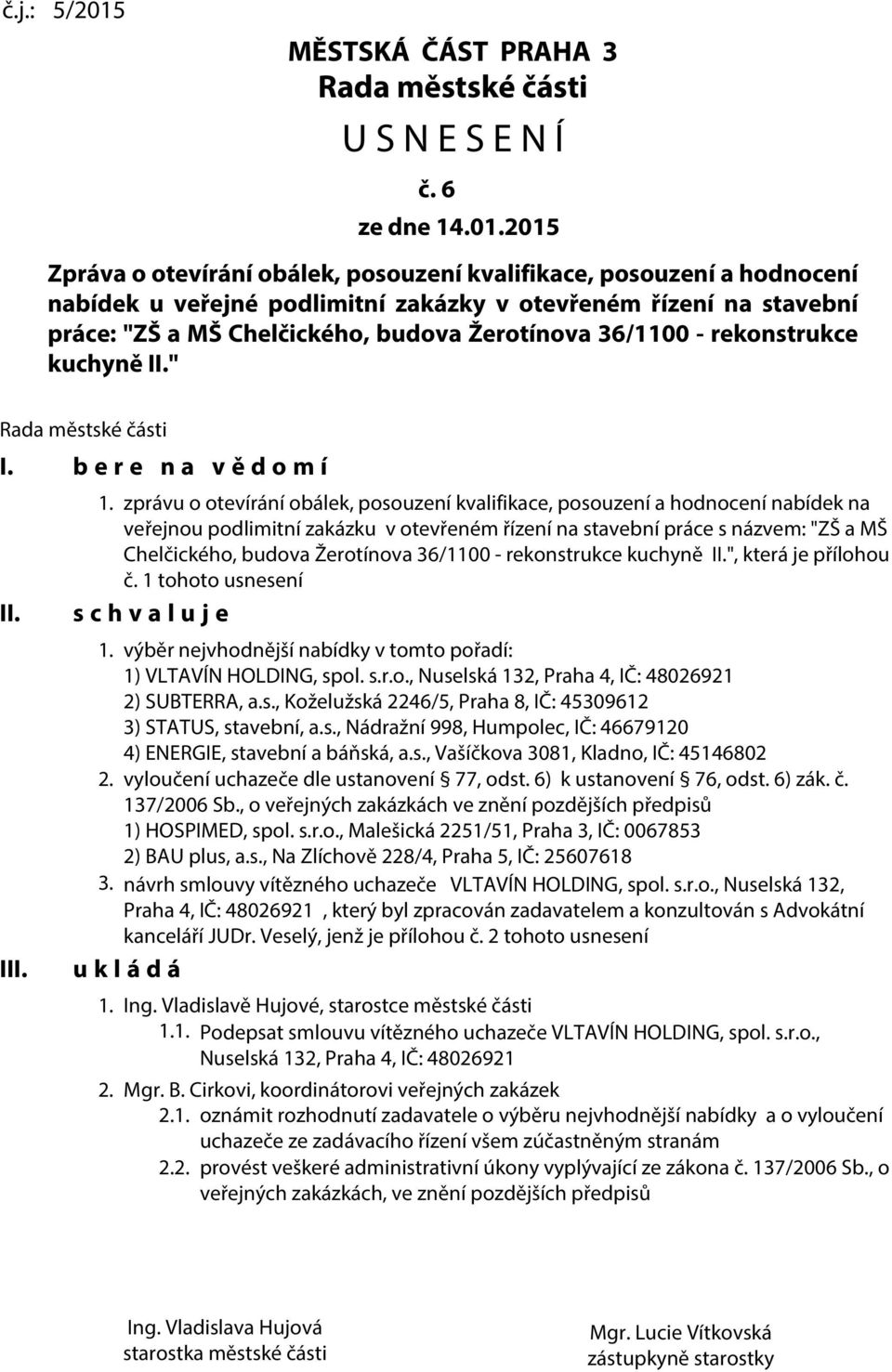 č.j.: 5/2015

MĚSTSKÁ ČÁST PRAHA 3
Rada městské části
U S N E S E N Í
č. 6
ze dne 14.01.2015

Zpráva o otevírání obálek, posouzení kvalifikace, posouzení a hodnocení nabídek u veřejné podlimitní zakázky v otevřeném řízení na stavební práce: "ZŠ a MŠ Chelčického, budova Žerotínova 36/1100 - rekonstrukce kuchyně II."

Rada městské části

I. b e r e n a v ě d o m í

1. zprávu o otevírání obálek, posouzení kvalifikace, posouzení a hodnocení nabídek na veřejnou podlimitní zakázku v otevřeném řízení na stavební práce s názvem: "ZŠ a MŠ Chelčického, budova Žerotínova 36/1100 - rekonstrukce kuchyně II.", která je přílohou č. 1 tohoto usnesení

II. s c h v a l u j e

1. výběr nejvhodnější nabídky v tomto pořadí:
1) VLTAVÍN HOLDING, spol. s.r.o., Nuselská 132, Praha 4, IČ: 48026921
2) SUBTERRA, a.s., Koželužská 2246/5, Praha 8, IČ: 45309612
3) STATUS, stavební, a.s., Nádražní 998, Humpolec, IČ: 46679120
4) ENERGIE, stavební a báňská, a.s., Vašíčkova 3081, Kladno, IČ: 45146802

2. vyloučení uchazeče dle ustanovení § 77, odst. 6) k ustanovení § 76, odst. 6) zák. č. 137/2006 Sb., o veřejných zakázkách ve znění pozdějších předpisů
1) HOSPIMED, spol. s.r.o., Malešická 2251/51, Praha 3, IČ: 0067853
2) BAU plus, a.s., Na Zlíchově 228/4, Praha 5, IČ: 25607618

3. návrh smlouvy vítězného uchazeče VLTAVÍN HOLDING, spol. s.r.o., Nuselská 132, Praha 4, IČ: 48026921 , který byl zpracován zadavatelem a konzultován s Advokátní kanceláří JUDr. Veselý, jenž je přílohou č. 2 tohoto usnesení

III. u k l á d á

1. Ing. Vladislavě Hujové, starostce městské části
1.1. Podepsat smlouvu vítězného uchazeče VLTAVÍN HOLDING, spol. s.r.o., Nuselská 132, Praha 4, IČ: 48026921

2. Mgr. B. Cirkovi, koordinátorovi veřejných zakázek
2.1. oznámit rozhodnutí zadavatele o výběru nejvhodnější nabídky a o vyloučení uchazeče ze zadávacího řízení všem zúčastněným stranám
2.2. provést veškeré administrativní úkony vyplývající ze zákona č. 137/2006 Sb., o veřejných zakázkách, ve znění pozdějších předpisů

Ing. Vladislava Hujová
starostka městské části

Mgr. Lucie Vítkovská
zástupkyně starostky